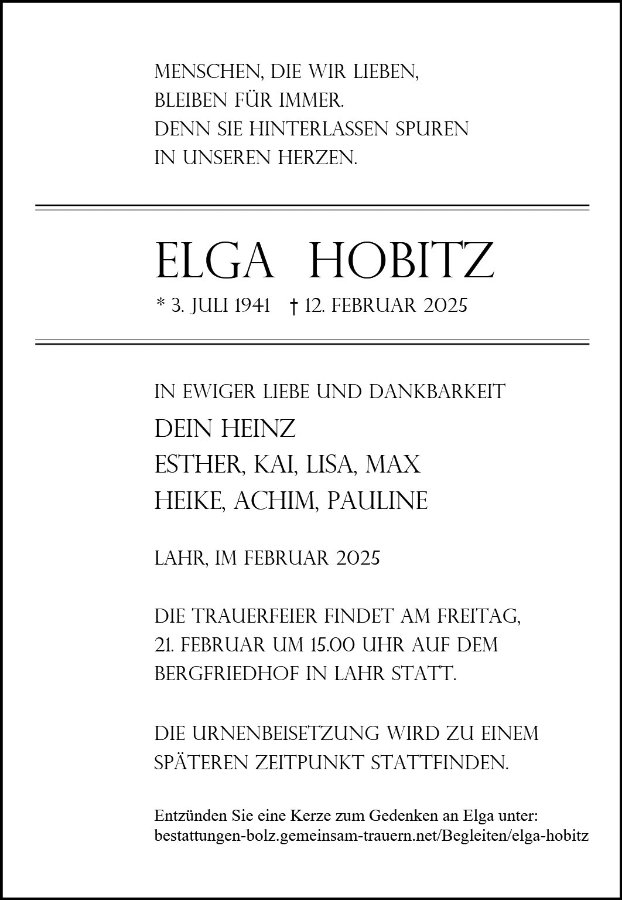 MENSCHEN, DIE WIR LIEBEN,
BLEIBEN FÜR IMMER.
DENN SIE HINTERLASSEN SPUREN
IN UNSEREN HERZEN.

ELGA HOBITZ

* 3. JULI 1941 † 12. FEBRUAR 2025

IN EWIGER LIEBE UND DANKBARKEIT

DEIN HEINZ
ESTHER, KAI, LISA, MAX
HEIKE, ACHIM, PAULINE

LAHR, IM FEBRUAR 2025

DIE TRAUERFEIER FINDET AM FREITAG, 21. FEBRUAR UM 15.00 UHR AUF DEM BERGFRIEDHOF IN LAHR STATT.

DIE URNENBEISETZUNG WIRD ZU EINEM SPÄTEREN ZEITPUNKT STATTFINDEN.

Entzünden Sie eine Kerze zum Gedenken an Elga unter:
bestattungen-bolz.gemeinsam-trauern.net/Begleiten/elga-hobitz